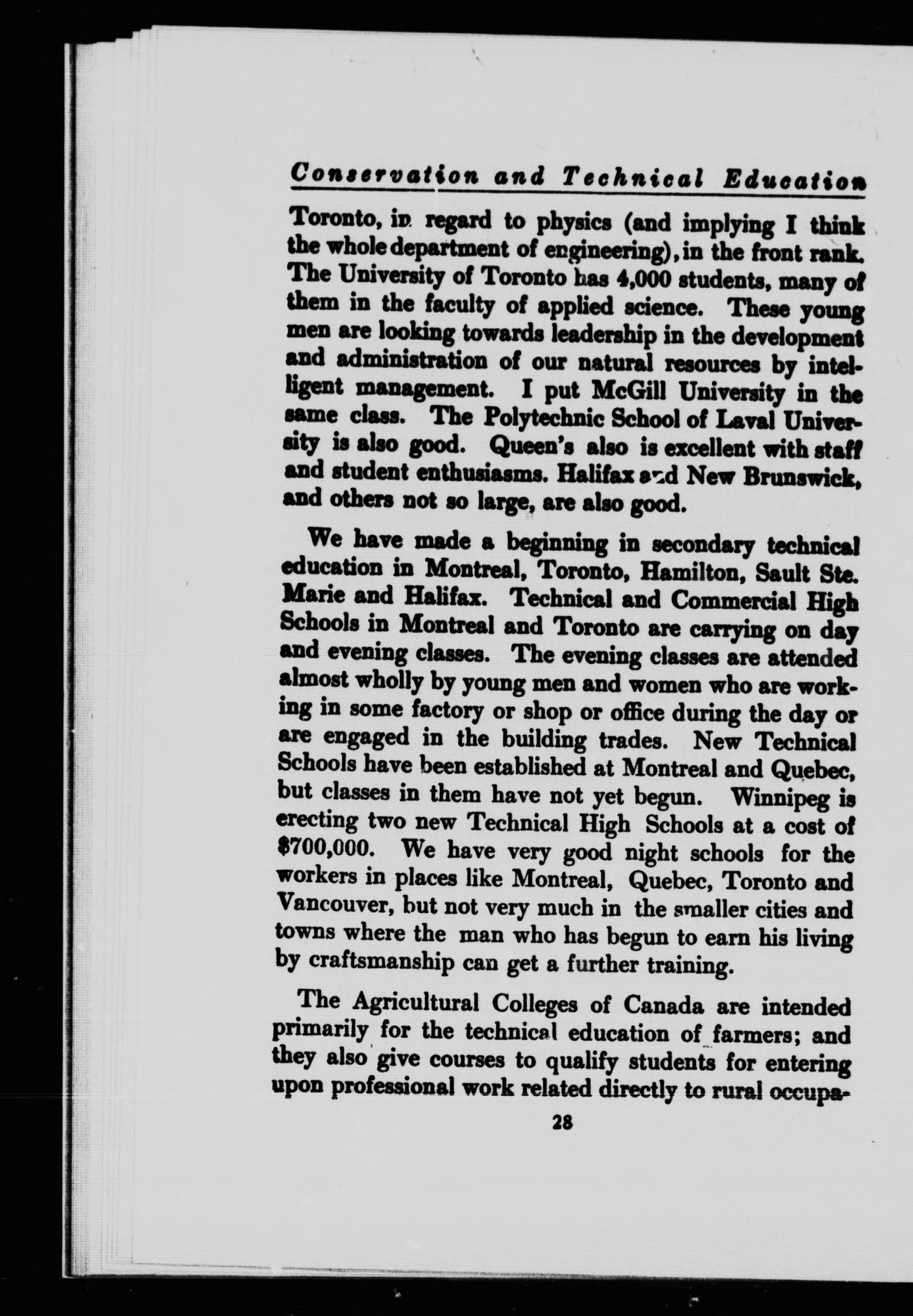 Conservation and Technical Education

Toronto, in regard to physics (and implying I think the whole department of engineering), in the front rank. The University of Toronto has 4,000 students, many of them in the faculty of applied science. These young men are looking towards leadership in the development and administration of our natural resources by intelligent management. I put McGill University in the same class. The Polytechnic School of Laval University is also good. Queen's also is excellent with staff and student enthusiasms. Halifax and New Brunswick, and others not so large, are also good.

We have made a beginning in secondary technical education in Montreal, Toronto, Hamilton, Sault Ste. Marie and Halifax. Technical and Commercial High Schools in Montreal and Toronto are carrying on day and evening classes. The evening classes are attended almost wholly by young men and women who are working in some factory or shop or office during the day or are engaged in the building trades. New Technical Schools have been established at Montreal and Quebec, but classes in them have not yet begun. Winnipeg is erecting two new Technical High Schools at a cost of $700,000. We have very good night schools for the workers in places like Montreal, Quebec, Toronto and Vancouver, but not very much in the smaller cities and towns where the man who has begun to earn his living by craftsmanship can get a further training.

The Agricultural Colleges of Canada are intended primarily for the technical education of farmers; and they also give courses to qualify students for entering upon professional work related directly to rural occupa-

28